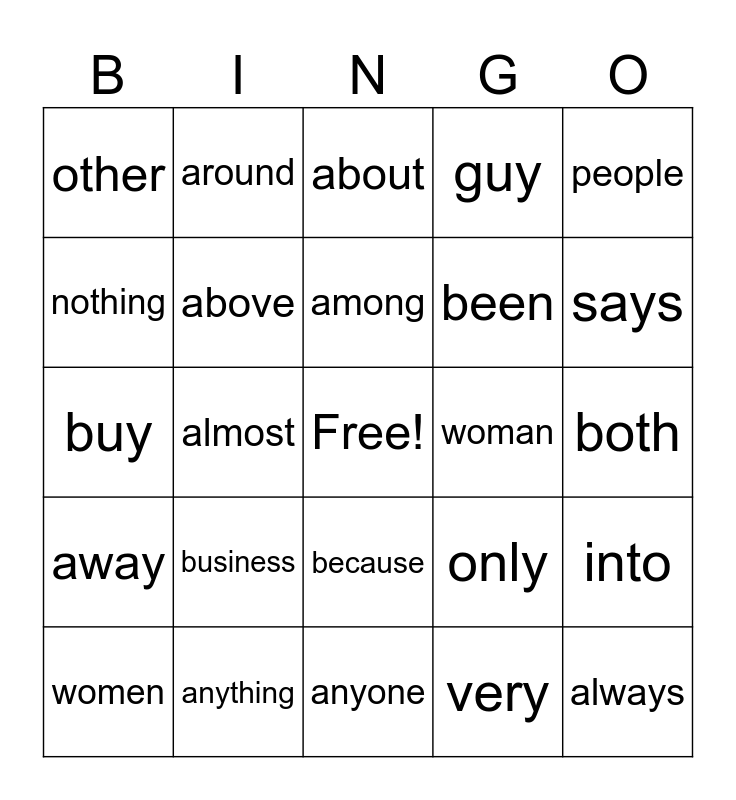 | B | I | N | G | O |
|---|---|---|---|---|
| other | around | about | guy | people |
| nothing | above | among | been | says |
| buy | almost | Free! | woman | both |
| away | business | because | only | into |
| women | anything | anyone | very | always |